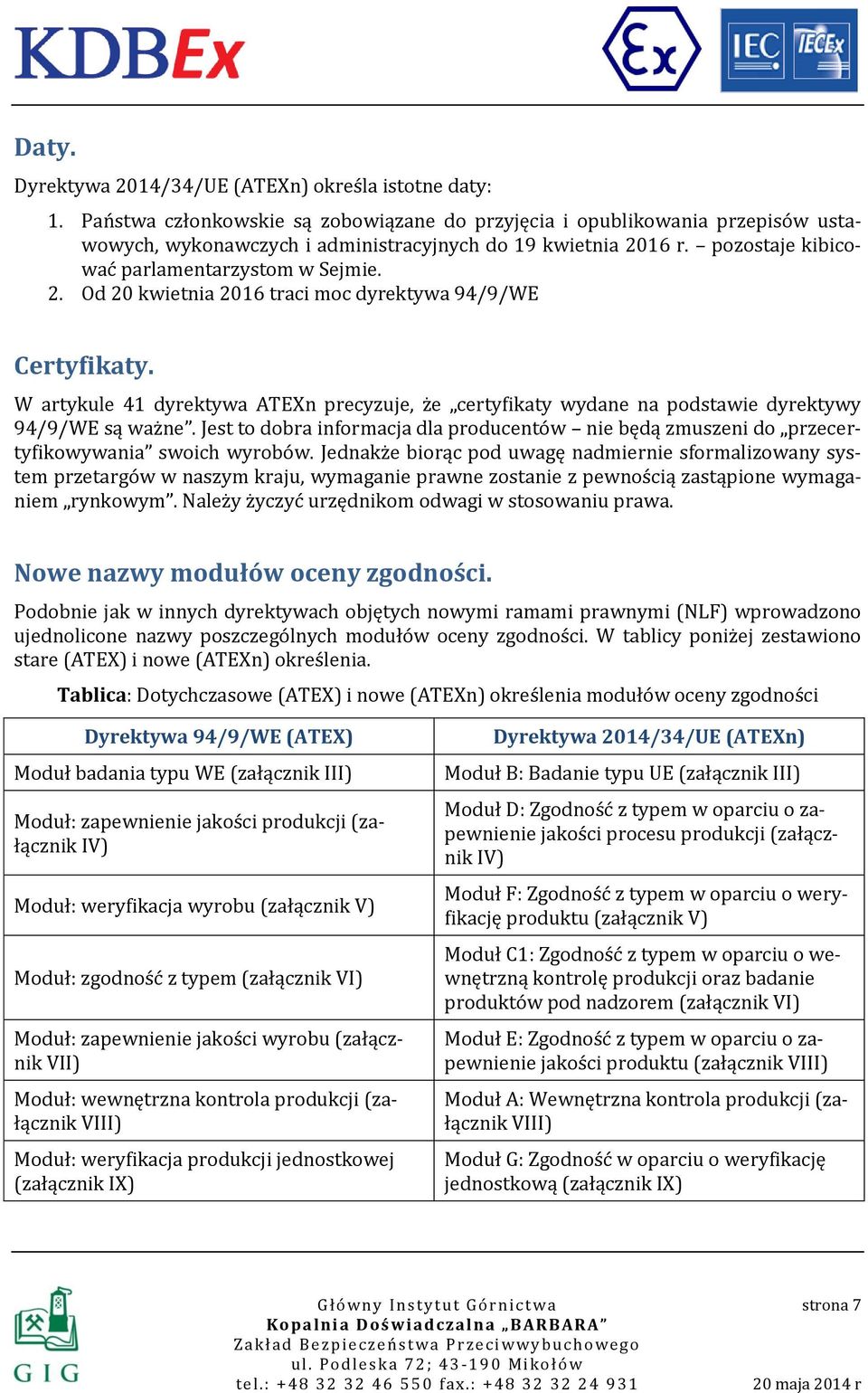 KDBEx

Ex

IEC IECEx

Daty.

Dyrektywa 2014/34/UE (ATEXn) określa istotne daty:

1. Państwa członkowskie są zobowiązane do przyjęcia i opublikowania przepisów ustawowych, wykonawczych i administracyjnych do 19 kwietnia 2016 r. – pozostaje kibicować parlamentarzystom w Sejmie.
2. Od 20 kwietnia 2016 traci moc dyrektywa 94/9/WE

Certyfikaty.

W artykule 41 dyrektywa ATEXn precyzuje, że „certyfikaty wydane na podstawie dyrektywy 94/9/WE są ważne”. Jest to dobra informacja dla producentów – nie będą zmuszeni do „przecertyfikowywania” swoich wyrobów. Jednakże biorąc pod uwagę nadmiernie sformalizowany system przetargów w naszym kraju, wymaganie prawne zostanie z pewnością zastąpione wymaganiem „rynkowym”. Należy życzyć urzędnikom odwagi w stosowaniu prawa.

Nowe nazwy modułów oceny zgodności.

Podobnie jak w innych dyrektywach objętych nowymi ramami prawnymi (NLF) wprowadzono ujednolicone nazwy poszczególnych modułów oceny zgodności. W tablicy poniżej zestawiono stare (ATEX) i nowe (ATEXn) określenia.

Tablica: Dotychczasowe (ATEX) i nowe (ATEXn) określenia modułów oceny zgodności

| Dyrektywa 94/9/WE (ATEX) | Dyrektywa 2014/34/UE (ATEXn) |
|---|---|
| Moduł badania typu WE (załącznik III) | Moduł B: Badanie typu UE (załącznik III) |
| Moduł: zapewnienie jakości produkcji (załącznik IV) | Moduł D: Zgodność z typem w oparciu o zapewnienie jakości procesu produkcji (załącznik IV) |
| Moduł: weryfikacja wyrobu (załącznik V) | Moduł F: Zgodność z typem w oparciu o weryfikację produktu (załącznik V) |
| Moduł: zgodność z typem (załącznik VI) | Moduł C1: Zgodność z typem w oparciu o wewnętrzną kontrolę produkcji oraz badanie produktów pod nadzorem (załącznik VI) |
| Moduł: zapewnienie jakości wyrobu (załącznik VII) | Moduł E: Zgodność z typem w oparciu o zapewnienie jakości produktu (załącznik VIII) |
| Moduł: wewnętrzna kontrola produkcji (załącznik VIII) | Moduł A: Wewnętrzna kontrola produkcji (załącznik VIII) |
| Moduł: weryfikacja produkcji jednostkowej (załącznik IX) | Moduł G: Zgodność w oparciu o weryfikację jednostkową (załącznik IX) |

GIG

Główny Instytut Górnictwa
Kopalnia Doświadczalna „BARBARA”
Zakład Bezpieczeństwa Przeciwwybuchowego
ul. Podleska 72; 43-190 Mikołów
tel.: +48 32 32 46 550 fax.: +48 32 32 24 931

strona 7

20 maja 2014 r